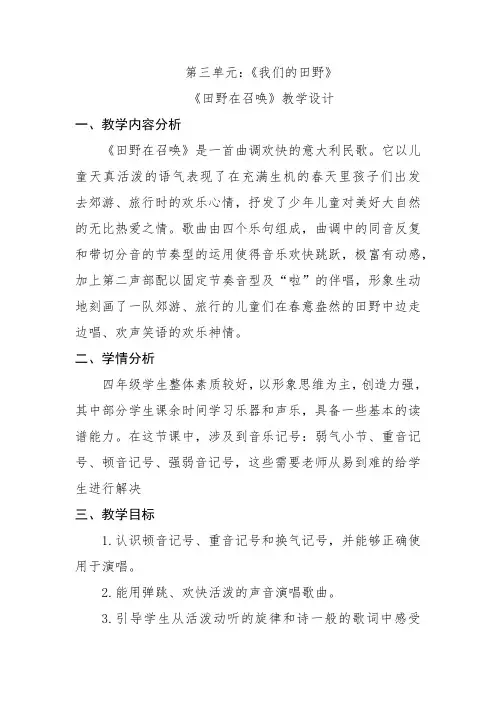 第三单元：《我们的田野》

《田野在召唤》教学设计

一、教学内容分析

《田野在召唤》是一首曲调欢快的意大利民歌。它以儿童天真活泼的语气表现了在充满生机的春天里孩子们出发去郊游、旅行时的欢乐心情，抒发了少年儿童对美好大自然的无比热爱之情。歌曲由四个乐句组成，曲调中的同音反复和带切分音的节奏型的运用使得音乐欢快跳跃，极富有动感，加上第二声部配以固定节奏音型及“啦”的伴唱，形象生动地刻画了一队郊游、旅行的儿童们在春意盎然的田野中边走边唱、欢声笑语的欢乐神情。

二、学情分析

四年级学生整体素质较好，以形象思维为主，创造力强，其中部分学生课余时间学习乐器和声乐，具备一些基本的读谱能力。在这节课中，涉及到音乐记号：弱气小节、重音记号、顿音记号、强弱音记号，这些需要老师从易到难的给学生进行解决

三、教学目标

1. 认识顿音记号、重音记号和换气记号，并能够正确使用于演唱。

2. 能用弹跳、欢快活泼的声音演唱歌曲。

3. 引导学生从活泼动听的旋律和诗一般的歌词中感受